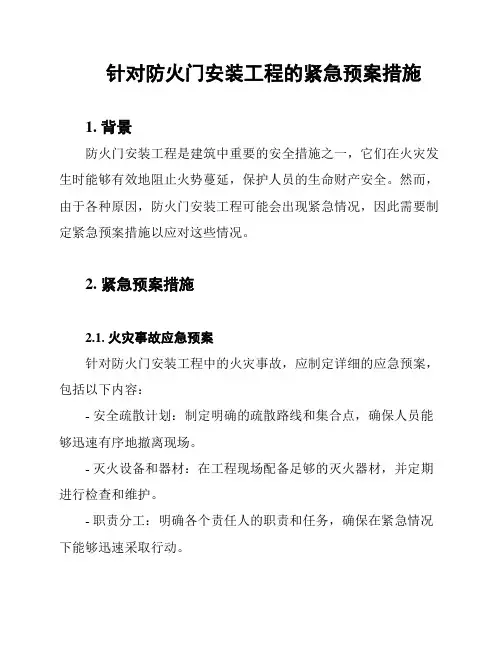 针对防火门安装工程的紧急预案措施

1. 背景

防火门安装工程是建筑中重要的安全措施之一，它们在火灾发生时能够有效地阻止火势蔓延，保护人员的生命财产安全。然而，由于各种原因，防火门安装工程可能会出现紧急情况，因此需要制定紧急预案措施以应对这些情况。

2. 紧急预案措施

2.1. 火灾事故应急预案

针对防火门安装工程中的火灾事故，应制定详细的应急预案，包括以下内容：

- 安全疏散计划：制定明确的疏散路线和集合点，确保人员能够迅速有序地撤离现场。

- 灭火设备和器材：在工程现场配备足够的灭火器材，并定期进行检查和维护。

- 职责分工：明确各个责任人的职责和任务，确保在紧急情况下能够迅速采取行动。